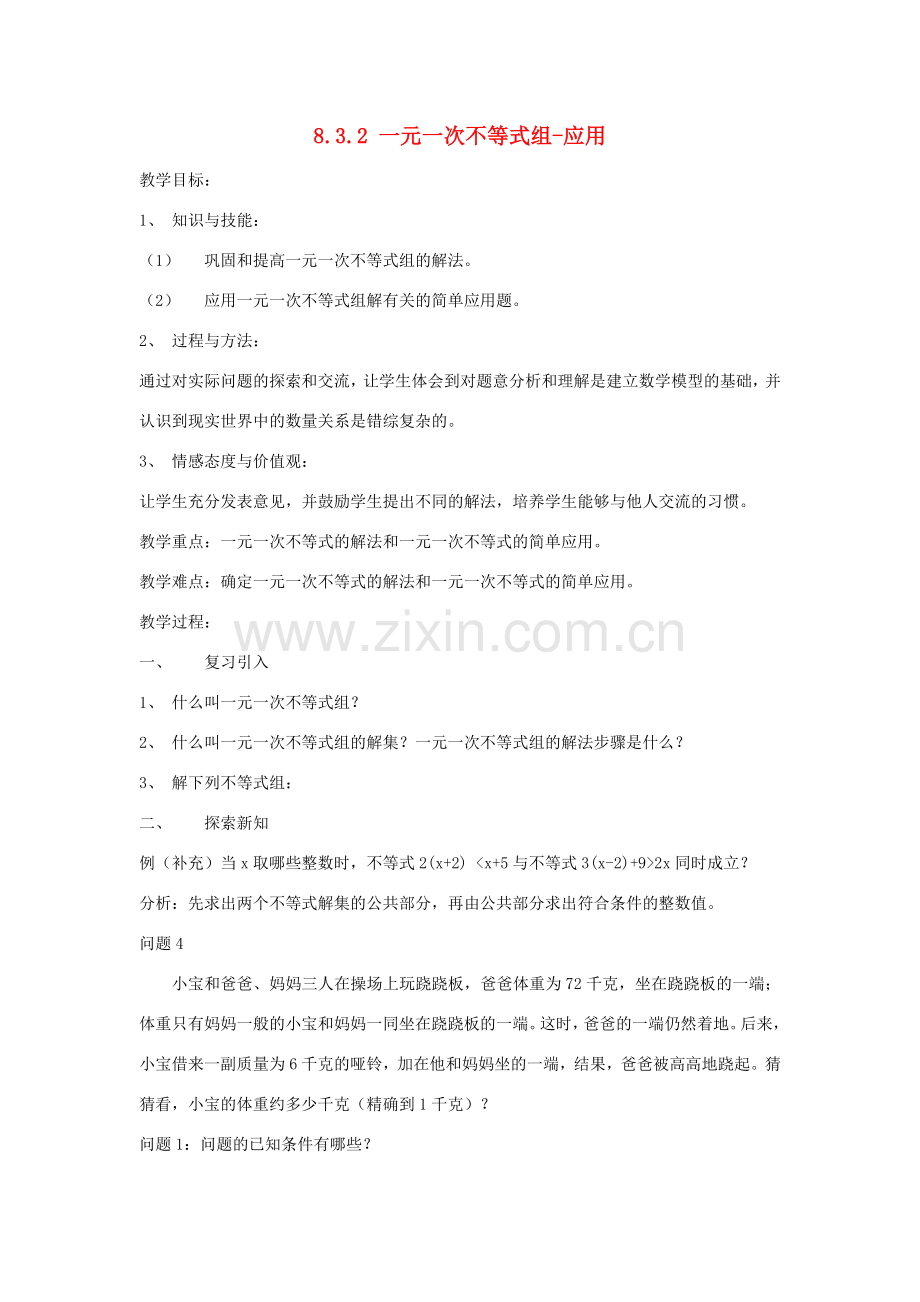 8.3.2 一元一次不等式组-应用

教学目标：

1、 知识与技能：

（1） 巩固和提高一元一次不等式组的解法。

（2） 应用一元一次不等式组解有关的简单应用题。

2、 过程与方法：

通过对实际问题的探索和交流，让学生体会到对题意分析和理解是建立数学模型的基础，并认识到现实世界中的数量关系是错综复杂的。

3、 情感态度与价值观：

让学生充分发表意见，并鼓励学生提出不同的解法，培养学生能够与他人交流的习惯。

教学重点：一元一次不等式的解法和一元一次不等式的简单应用。

教学难点：确定一元一次不等式的解法和一元一次不等式的简单应用。

教学过程：

www.zixin.com.cn

一、 复习引入

1、 什么叫一元一次不等式组？

2、 什么叫一元一次不等式组的解集？一元一次不等式组的解法步骤是什么？

3、 解下列不等式组：

二、 探索新知

例（补充）当 x 取哪些整数时，不等式 $2(x+2)<x+5$ 与不等式 $3(x-2)+9>2x$ 同时成立？

分析：先求出两个不等式解集的公共部分，再由公共部分求出符合条件的整数值。

问题 4

小宝和爸爸、妈妈三人在操场上玩跷跷板，爸爸体重为 72 千克，坐在跷跷板的一端；体重只有妈妈一般的小宝和妈妈一同坐在跷跷板的一端。这时，爸爸的一端仍然着地。后来，小宝借来一副质量为 6 千克的哑铃，加在他和妈妈坐的一端，结果，爸爸被高高地跷起。猜猜看，小宝的体重约多少千克（精确到 1 千克）？

问题 1：问题的已知条件有哪些？